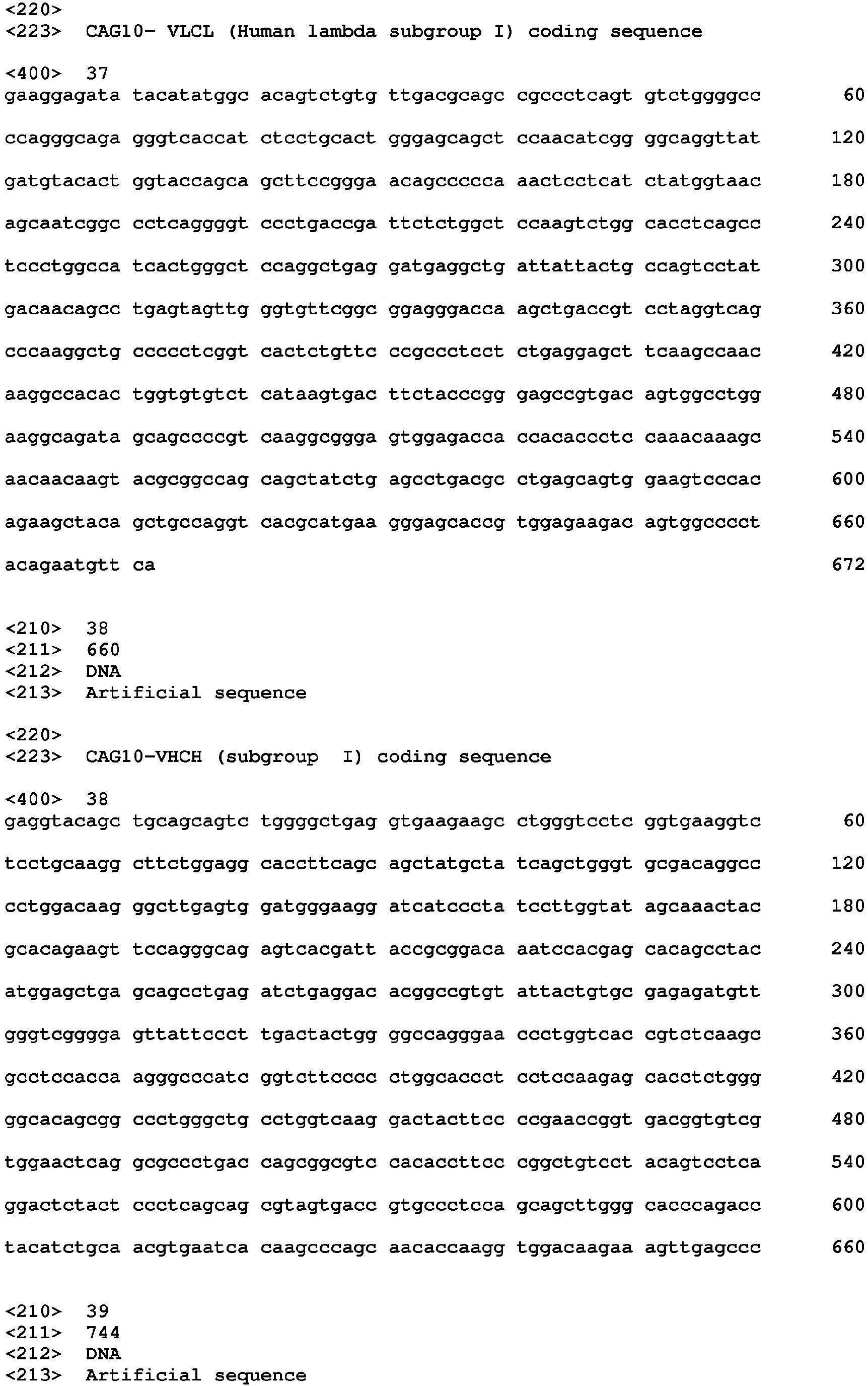 <220>
<223>  CAG10- VLCL (Human lambda subgroup I) coding sequence

<400>  37
gaaggagata tacatatggc acagtctgtg ttgacgcagc cgccctcagt gtctggggcc 60

ccagggcaga gggtcaccat ctcctgcact gggagcagct ccaacatcgg ggcaggttat 120

gatgtacact ggtaccagca gcttccggga acagccccca aactcctcat ctatggtaac 180

agcaatcggc cctcaggggt ccctgaccga ttctctggct ccaagtctgg cacctcagcc 240

tccctggcca tcactgggct ccaggctgag gatgaggctg attattactg ccagtcctat 300

gacaacagcc tgagtagttg ggtgttcggc ggagggacca agctgaccgt cctaggtcag 360

cccaaggctg ccccctcggt cactctgttc ccgccctcct ctgaggagct tcaagccaac 420

aaggccacac tggtgtgtct cataagtgac ttctacccgg gagccgtgac agtggcctgg 480

aaggcagata gcagccccgt caaggcggga gtggagacca ccacaccctc caaacaaagc 540

aacaacaagt acgcggccag cagctatctg agcctgacgc ctgagcagtg gaagtcccac 600

agaagctaca gctgccaggt cacgcatgaa gggagcaccg tggagaagac agtggcccct 660

acagaatgtt ca 672

<210>  38
<211>  660
<212>  DNA
<213>  Artificial sequence

<220>
<223>  CAG10-VHCH (subgroup  I) coding sequence

<400>  38
gaggtacagc tgcagcagtc tggggctgag gtgaagaagc ctgggtcctc ggtgaaggtc 60

tcctgcaagg cttctggagg caccttcagc agctatgcta tcagctgggt gcgacaggcc 120

cctggacaag ggcttgagtg gatgggaagg atcatcccta tccttggtat agcaaactac 180

gcacagaagt tccagggcag agtcacgatt accgcggaca aatccacgag cacagcctac 240

atggagctga gcagcctgag atctgaggac acggccgtgt attactgtgc gagagatgtt 300

gggtcgggga gttattccct tgactactgg ggccagggaa ccctggtcac cgtctcaagc 360

gcctccacca agggcccatc ggtcttcccc ctggcaccct cctccaagag cacctctggg 420

ggcacagcgg ccctgggctg cctggtcaag gactacttcc ccgaaccggt gacggtgtcg 480

tggaactcag gcgccctgac cagcggcgtc cacaccttcc cggctgtcct acagtcctca 540

ggactctact ccctcagcag cgtagtgacc gtgccctcca gcagcttggg cacccagacc 600

tacatctgca acgtgaatca caagcccagc aacaccaagg tggacaagaa agttgagccc 660

<210>  39
<211>  744
<212>  DNA
<213>  Artificial sequence